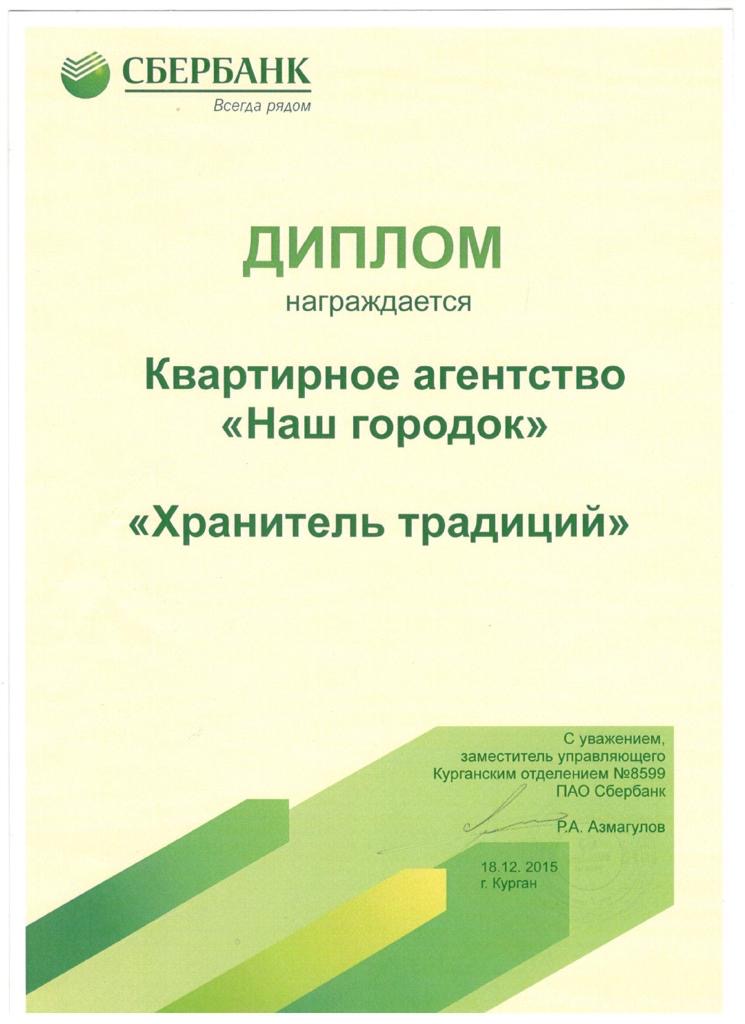 СБЕРБАНК
Всегда рядом

ДИПЛОМ
награждается

Квартирное агентство «Наш городок»

«Хранитель традиций»

С уважением,
заместитель управляющего
Курганским отделением №8599
ПАО Сбербанк

Р.А. Азмагулов

18.12. 2015
г. Курган